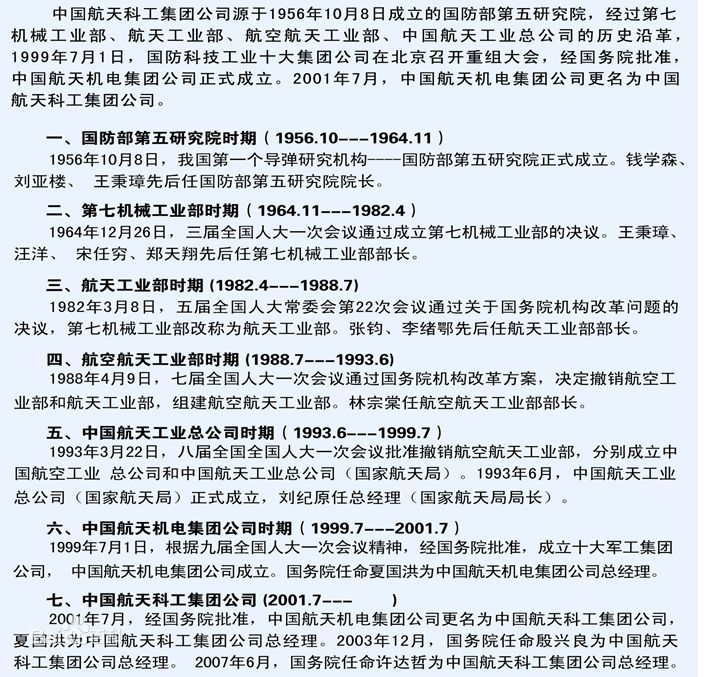 中国航天科工集团公司源于1956年10月8日成立的国防部第五研究院，经过第七机械工业部、航天工业部、航空航天工业部、中国航天工业总公司的历史沿革，1999年7月1日，国防科技工业十大集团公司在北京召开重组大会，经国务院批准，中国航天机电集团公司正式成立。2001年7月，中国航天机电集团公司更名为中国航天科工集团公司。

一、国防部第五研究院时期（1956.10---1964.11）
1956年10月8日，我国第一个导弹研究机构----国防部第五研究院正式成立。钱学森、刘亚楼、 王秉璋先后任国防部第五研究院院长。

二、第七机械工业部时期（1964.11---1982.4）
1964年12月26日，三届全国人大一次会议通过成立第七机械工业部的决议。王秉璋、汪洋、 宋任穷、郑天翔先后任第七机械工业部部长。

三、航天工业部时期 (1982.4---1988.7)
1982年3月8日，五届全国人大常委会第22次会议通过关于国务院机构改革问题的决议，第七机械工业部改称为航天工业部。张钧、李绪鄂先后任航天工业部部长。

四、航空航天工业部时期 (1988.7---1993.6)
1988年4月9日，七届全国人大一次会议通过国务院机构改革方案，决定撤销航空工业部和航天工业部，组建航空航天工业部。林宗棠任航空航天工业部部长。

五、中国航天工业总公司时期（1993.6---1999.7）
1993年3月22日，八届全国全国人大一次会议批准撤销航空航天工业部，分别成立中国航空工业 总公司和中国航天工业总公司（国家航天局）。1993年6月，中国航天工业总公司（国家航天局）正式成立，刘纪原任总经理（国家航天局局长）。

六、中国航天机电集团公司时期（1999.7---2001.7）
1999年7月1日，根据九届全国人大一次会议精神，经国务院批准，成立十大军工集团公司， 中国航天机电集团公司成立。国务院任命夏国洪为中国航天机电集团公司总经理。

七、中国航天科工集团公司 (2001.7--- )
2001年7月，经国务院批准，中国航天机电集团公司更名为中国航天科工集团公司，夏国洪为中国航天科工集团公司总经理。2003年12月，国务院任命殷兴良为中国航天科工集团公司总经理。 2007年6月，国务院任命许达哲为中国航天科工集团公司总经理。